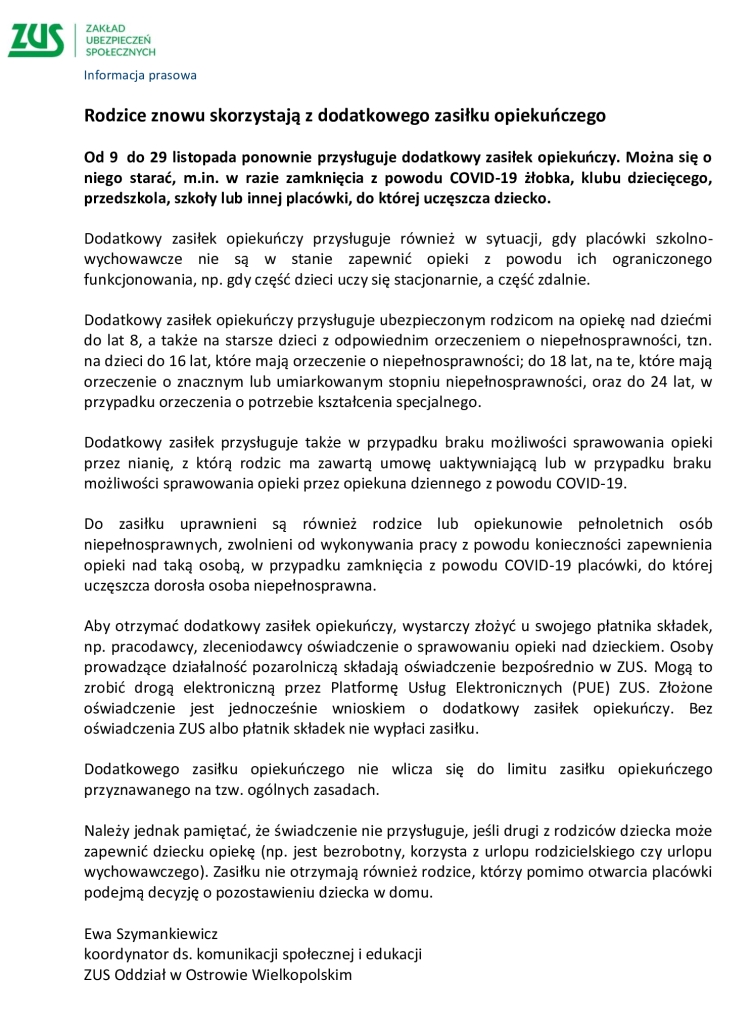 ZUS ZAKŁAD UBEZPIECZEŃ SPOŁECZNYCH

Informacja prasowa

Rodzice znowu skorzystają z dodatkowego zasiłku opiekuńczego

Od 9 do 29 listopada ponownie przysługuje dodatkowy zasiłek opiekuńczy. Można się o niego starać, m.in. w razie zamknięcia z powodu COVID-19 żłobka, klubu dziecięcego, przedszkola, szkoły lub innej placówki, do której uczęszcza dziecko.

Dodatkowy zasiłek opiekuńczy przysługuje również w sytuacji, gdy placówki szkolno-wychowawcze nie są w stanie zapewnić opieki z powodu ich ograniczonego funkcjonowania, np. gdy część dzieci uczy się stacjonarnie, a część zdalnie.

Dodatkowy zasiłek opiekuńczy przysługuje ubezpieczonym rodzicom na opiekę nad dziećmi do lat 8, a także na starsze dzieci z odpowiednim orzeczeniem o niepełnosprawności, tzn. na dzieci do 16 lat, które mają orzeczenie o niepełnosprawności; do 18 lat, na te, które mają orzeczenie o znacznym lub umiarkowanym stopniu niepełnosprawności, oraz do 24 lat, w przypadku orzeczenia o potrzebie kształcenia specjalnego.

Dodatkowy zasiłek przysługuje także w przypadku braku możliwości sprawowania opieki przez nianię, z którą rodzic ma zawartą umowę uaktywniającą lub w przypadku braku możliwości sprawowania opieki przez opiekuna dziennego z powodu COVID-19.

Do zasiłku uprawnieni są również rodzice lub opiekunowie pełnoletnich osób niepełnosprawnych, zwolnieni od wykonywania pracy z powodu konieczności zapewnienia opieki nad taką osobą, w przypadku zamknięcia z powodu COVID-19 placówki, do której uczęszcza dorosła osoba niepełnosprawna.

Aby otrzymać dodatkowy zasiłek opiekuńczy, wystarczy złożyć u swojego płatnika składek, np. pracodawcy, zleceniodawcy oświadczenie o sprawowaniu opieki nad dzieckiem. Osoby prowadzące działalność pozarolniczą składają oświadczenie bezpośrednio w ZUS. Mogą to zrobić drogą elektroniczną przez Platformę Usług Elektronicznych (PUE) ZUS. Złożone oświadczenie jest jednocześnie wnioskiem o dodatkowy zasiłek opiekuńczy. Bez oświadczenia ZUS albo płatnik składek nie wypłaci zasiłku.

Dodatkowego zasiłku opiekuńczego nie wlicza się do limitu zasiłku opiekuńczego przyznawanego na tzw. ogólnych zasadach.

Należy jednak pamiętać, że świadczenie nie przysługuje, jeśli drugi z rodziców dziecka może zapewnić dziecku opiekę (np. jest bezrobotny, korzysta z urlopu rodzicielskiego czy urlopu wychowawczego). Zasiłku nie otrzymają również rodzice, którzy pomimo otwarcia placówki podejmą decyzję o pozostawieniu dziecka w domu.

Ewa Szymankiewicz
koordynator ds. komunikacji społecznej i edukacji
ZUS Oddział w Ostrowie Wielkopolskim